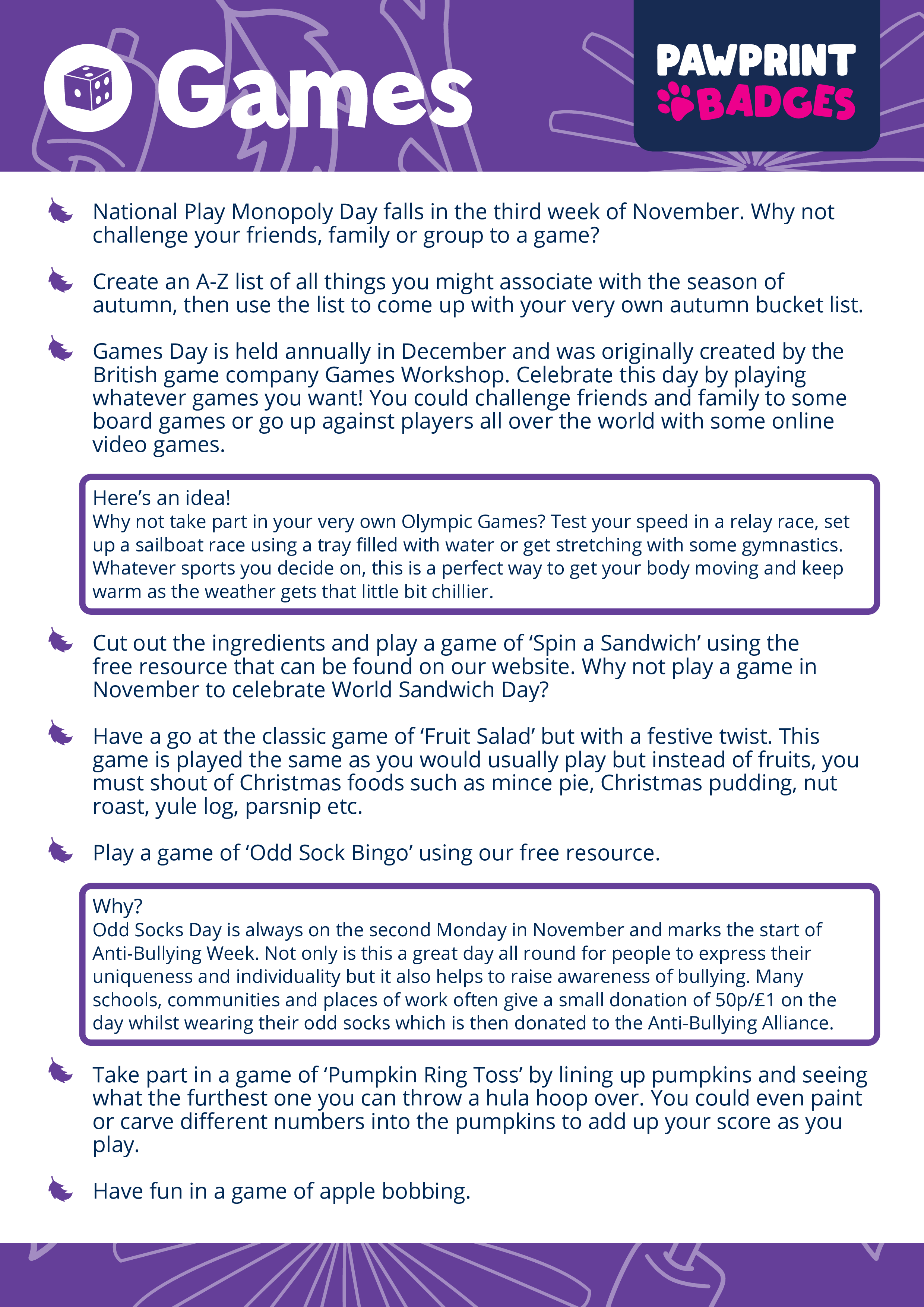 Games

PAWPRINT BADGES

National Play Monopoly Day falls in the third week of November. Why not challenge your friends, family or group to a game?

Create an A-Z list of all things you might associate with the season of autumn, then use the list to come up with your very own autumn bucket list.

Games Day is held annually in December and was originally created by the British game company Games Workshop. Celebrate this day by playing whatever games you want! You could challenge friends and family to some board games or go up against players all over the world with some online video games.

Here's an idea!
Why not take part in your very own Olympic Games? Test your speed in a relay race, set up a sailboat race using a tray filled with water or get stretching with some gymnastics. Whatever sports you decide on, this is a perfect way to get your body moving and keep warm as the weather gets that little bit chillier.

Cut out the ingredients and play a game of 'Spin a Sandwich' using the free resource that can be found on our website. Why not play a game in November to celebrate World Sandwich Day?

Have a go at the classic game of 'Fruit Salad' but with a festive twist. This game is played the same as you would usually play but instead of fruits, you must shout of Christmas foods such as mince pie, Christmas pudding, nut roast, yule log, parsnip etc.

Play a game of 'Odd Sock Bingo' using our free resource.

Why?
Odd Socks Day is always on the second Monday in November and marks the start of Anti-Bullying Week. Not only is this a great day all round for people to express their uniqueness and individuality but it also helps to raise awareness of bullying. Many schools, communities and places of work often give a small donation of 50p/£1 on the day whilst wearing their odd socks which is then donated to the Anti-Bullying Alliance.

Take part in a game of 'Pumpkin Ring Toss' by lining up pumpkins and seeing what the furthest one you can throw a hula hoop over. You could even paint or carve different numbers into the pumpkins to add up your score as you play.

Have fun in a game of apple bobbing.